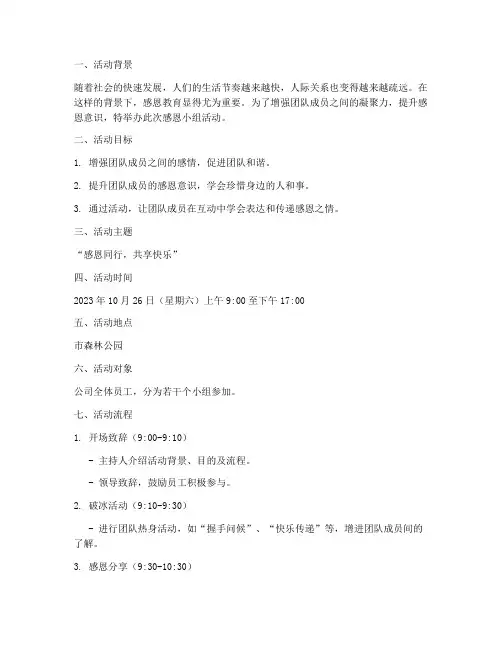 一、活动背景

随着社会的快速发展，人们的生活节奏越来越快，人际关系也变得越来越疏远。在这样的背景下，感恩教育显得尤为重要。为了增强团队成员之间的凝聚力，提升感恩意识，特举办此次感恩小组活动。

二、活动目标

1. 增强团队成员之间的感情，促进团队和谐。

2. 提升团队成员的感恩意识，学会珍惜身边的人和事。

3. 通过活动，让团队成员在互动中学会表达和传递感恩之情。

三、活动主题

“感恩同行，共享快乐”

四、活动时间

2023 年 10 月 26 日（星期六）上午 9:00 至下午 17:00

五、活动地点

市森林公园

六、活动对象

公司全体员工，分为若干个小组参加。

七、活动流程

1. 开场致辞（9:00-9:10）

- 主持人介绍活动背景、目的及流程。

- 领导致辞，鼓励员工积极参与。

2. 破冰活动（9:10-9:30）

- 进行团队热身活动，如“握手问候”、“快乐传递”等，增进团队成员间的了解。

3. 感恩分享（9:30-10:30）